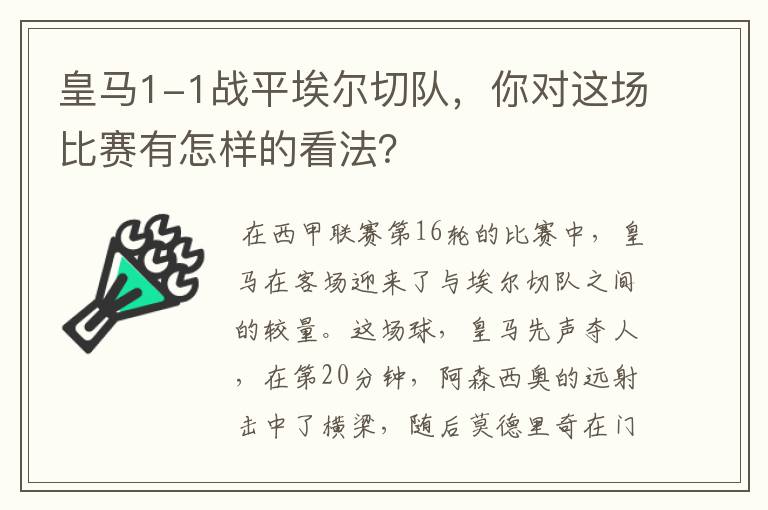 皇马1-1战平埃尔切队，你对这场比赛有怎样的看法？

在西甲联赛第16轮的比赛中，皇马在客场迎来了与埃尔切队之间的较量。这场球，皇马先声夺人，在第20分钟，阿森西奥的远射击中了横梁，随后莫德里奇在门